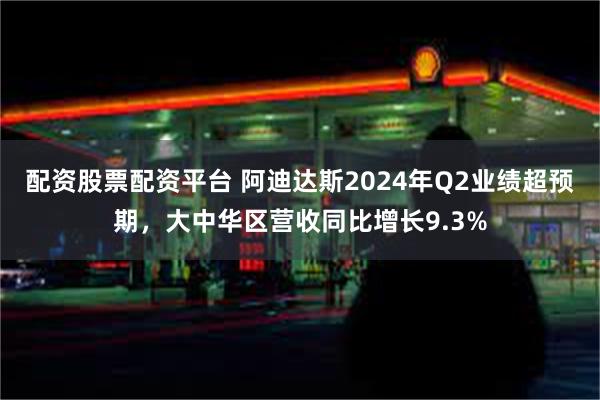 配资股票配资平台 阿迪达斯2024年Q2业绩超预期，大中华区营收同比增长9.3%